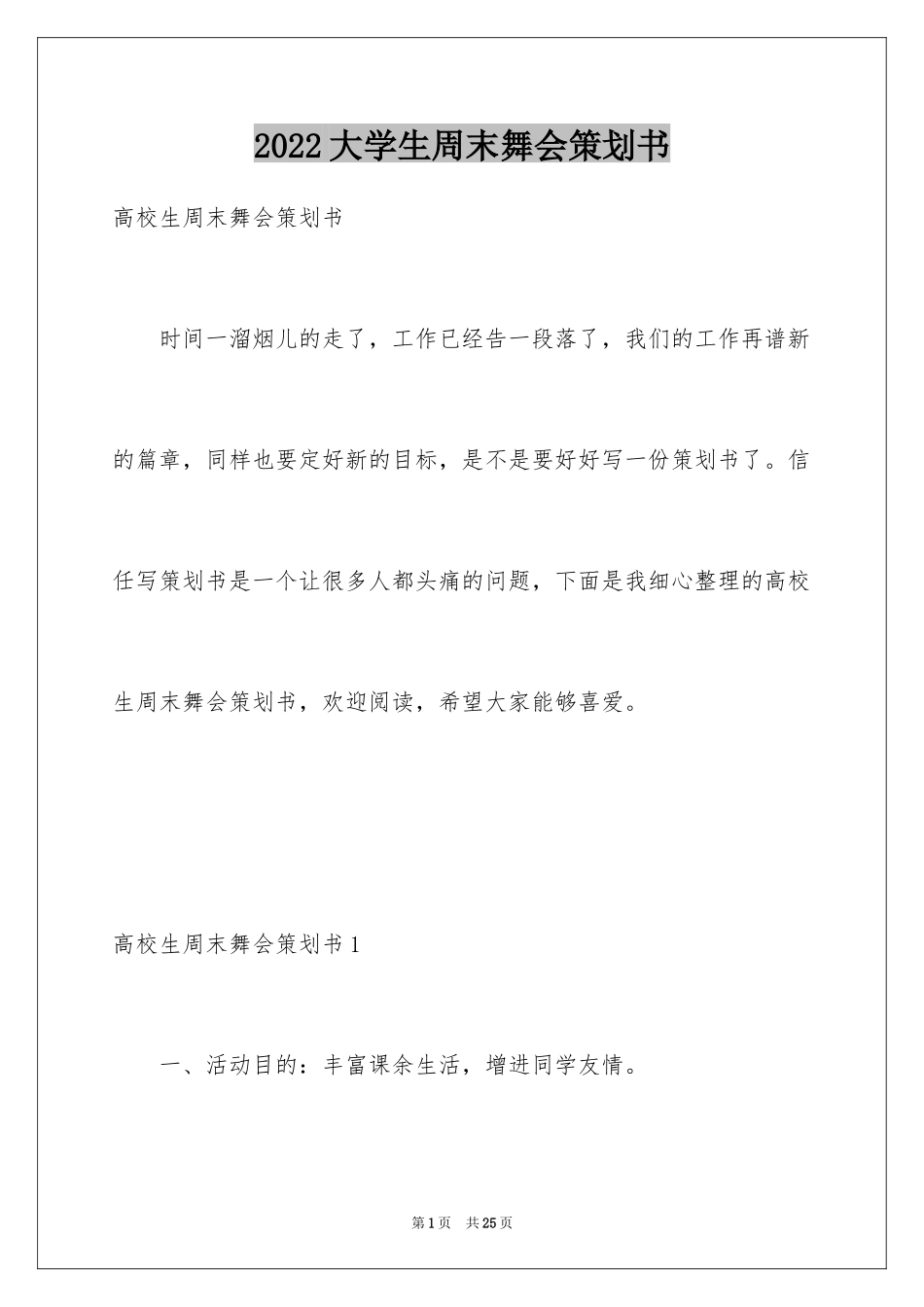 2022大学生周末舞会策划书

高校生周末舞会策划书

时间一溜烟儿的走了，工作已经告一段落了，我们的工作再谱新的篇章，同样也要定好新的目标，是不是要好好写一份策划书了。信任写策划书是一个让很多人都头痛的问题，下面是我细心整理的高校生周末舞会策划书，欢迎阅读，希望大家能够喜爱。

高校生周末舞会策划书1

一、活动目的：丰富课余生活，增进同学友情。

第1页 共25页